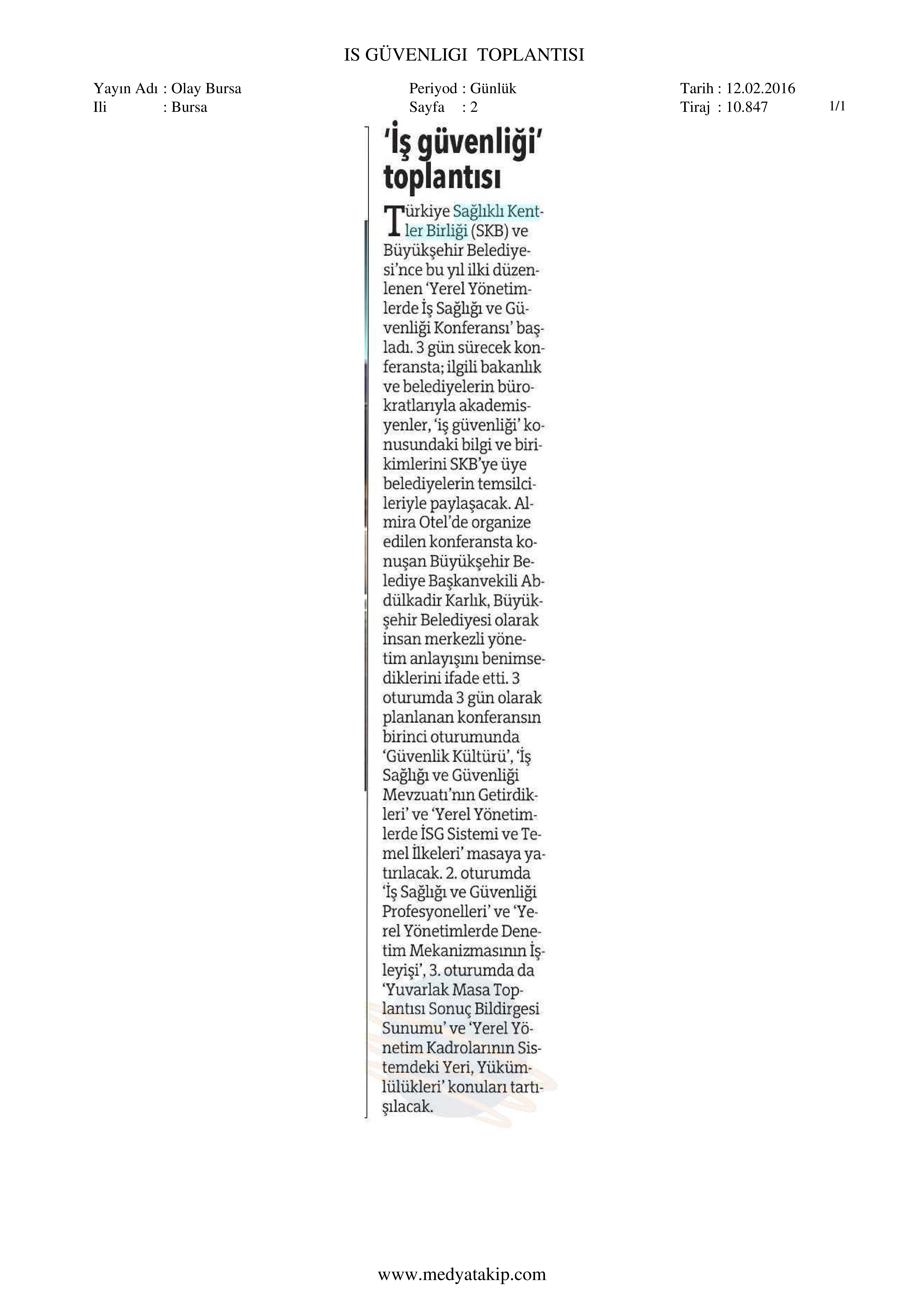 IS GÜVENLIGI TOPLANTISI

Yayın Adı : Olay Bursa
Ili : Bursa

Periyod : Günlük
Sayfa : 2

Tarih : 12.02.2016
Tiraj : 10.847

1/1

'İş güvenliği' toplantısı

Türkiye Sağlıklı Kentler Birliği (SKB) ve Büyükşehir Belediyesi'nce bu yıl ilki düzenlenen 'Yerel Yönetimlerde İş Sağlığı ve Güvenliği Konferansı' başladı. 3 gün sürecek konferansta; ilgili bakanlık ve belediyelerin bürokratlarıyla akademisyenler, 'iş güvenliği' konusundaki bilgi ve birikimlerini SKB'ye üye belediyelerin temsilcileriyle paylaşacak. Almira Otel'de organize edilen konferansta konuşan Büyükşehir Belediye Başkanvekili Abdülkadir Karlık, Büyükşehir Belediyesi olarak insan merkezli yönetim anlayışını benimsediklerini ifade etti. 3 oturumda 3 gün olarak planlanan konferansın birinci oturumunda 'Güvenlik Kültürü', 'İş Sağlığı ve Güvenliği Mevzuatı'nın Getirdikleri' ve 'Yerel Yönetimlerde İSG Sistemi ve Temel İlkeleri' masaya yatırılacak. 2. oturumda 'İş Sağlığı ve Güvenliği Profesyonelleri' ve 'Yerel Yönetimlerde Denetim Mekanizmasının İşleyişi', 3. oturumda da 'Yuvarlak Masa Toplantısı Sonuç Bildirgesi Sunumu' ve 'Yerel Yönetim Kadrolarının Sistemdeki Yeri, Yükümlülükleri' konuları tartışılacak.

www.medyatakip.com